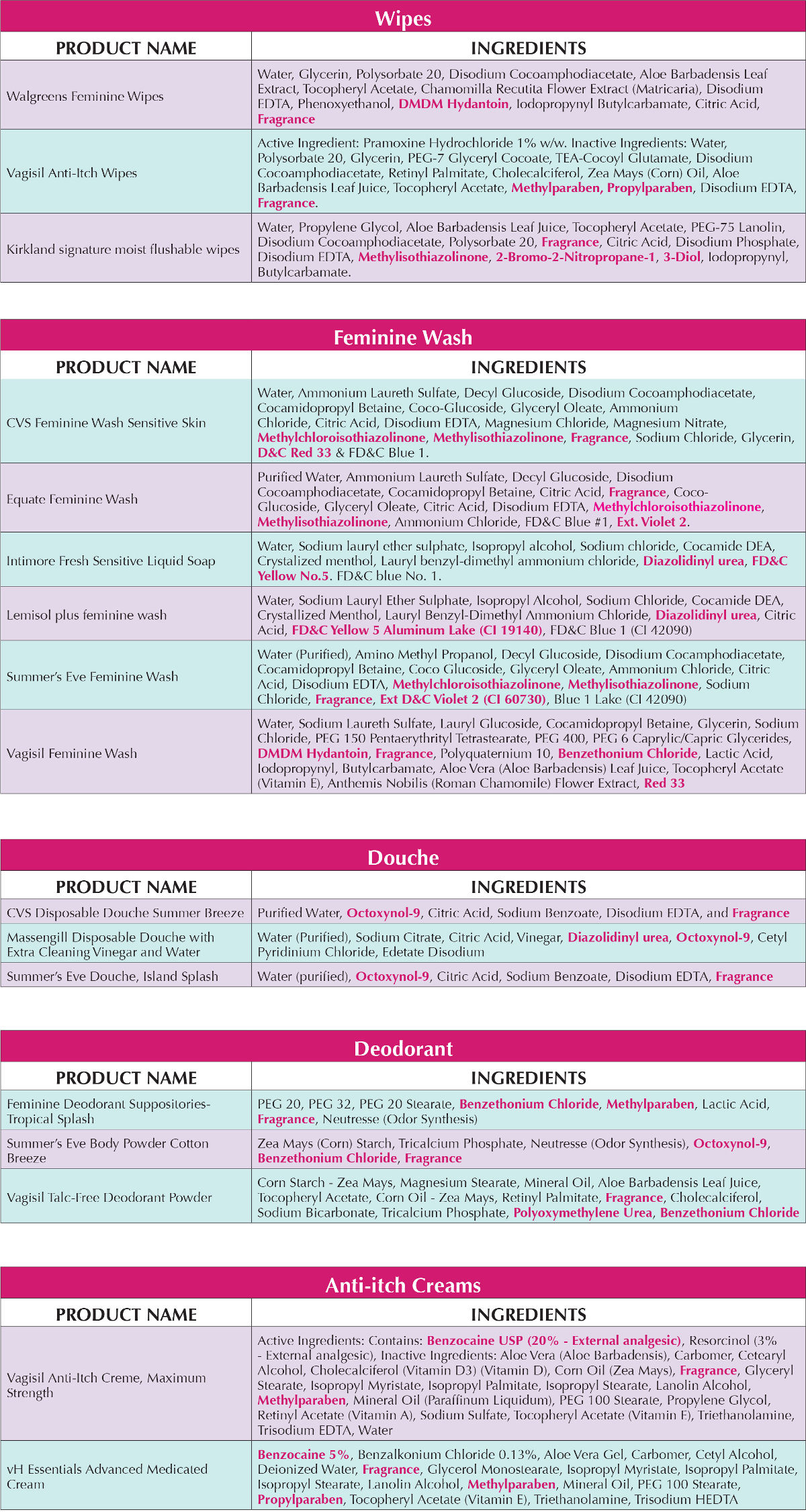 Wipes

| PRODUCT NAME | INGREDIENTS |
|---|---|
| Walgreens Feminine Wipes | Water, Glycerin, Polysorbate 20, Disodium Cocoamphodiacetate, Aloe Barbadensis Leaf Extract, Tocopheryl Acetate, Chamomilla Recutita Flower Extract (Matricaria), Disodium EDTA, Phenoxyethanol, DMDM Hydantoin, Iodopropynyl Butylcarbamate, Citric Acid, Fragrance |
| Vagisil Anti-Itch Wipes | Active Ingredient: Pramoxine Hydrochloride 1% w/w. Inactive Ingredients: Water, Polysorbate 20, Glycerin, PEG-7 Glyceryl Cocoate, TEA-Cocoyl Glutamate, Disodium Cocoamphodiacetate, Retinyl Palmitate, Cholecalciferol, Zea Mays (Corn) Oil, Aloe Barbadensis Leaf Juice, Tocopheryl Acetate, Methylparaben, Propylparaben, Disodium EDTA, Fragrance. |
| Kirkland signature moist flushable wipes | Water, Propylene Glycol, Aloe Barbadensis Leaf Juice, Tocopheryl Acetate, PEG-75 Lanolin, Disodium Cocoamphodiacetate, Polysorbate 20, Fragrance, Citric Acid, Disodium Phosphate, Disodium EDTA, Methylisothiazolinone, 2-Bromo-2-Nitropropane-1, 3-Diol, Iodopropynyl, Butylcarbamate. |

Feminine Wash

| PRODUCT NAME | INGREDIENTS |
|---|---|
| CVS Feminine Wash Sensitive Skin | Water, Ammonium Laureth Sulfate, Decyl Glucoside, Disodium Cocoamphodiacetate, Cocamidopropyl Betaine, Coco-Glucoside, Glyceryl Oleate, Ammonium Chloride, Citric Acid, Disodium EDTA, Magnesium Chloride, Magnesium Nitrate, Methylchloroisothiazolinone, Methylisothiazolinone, Fragrance, Sodium Chloride, Glycerin, D&C Red 33 & FD&C Blue 1. |
| Equate Feminine Wash | Purified Water, Ammonium Laureth Sulfate, Decyl Glucoside, Disodium Cocoamphodiacetate, Cocamidopropyl Betaine, Citric Acid, Fragrance, Coco-Glucoside, Glyceryl Oleate, Citric Acid, Disodium EDTA, Methylchloroisothiazolinone, Methylisothiazolinone, Ammonium Chloride, FD&C Blue #1, Ext. Violet 2. |
| Intimore Fresh Sensitive Liquid Soap | Water, Sodium lauryl ether sulphate, Isopropyl alcohol, Sodium chloride, Cocamide DEA, Crystalized menthol, Lauryl benzyl-dimethyl ammonium chloride, Diazolidinyl urea, FD&C Yellow No.5. FD&C blue No. 1. |
| Lemisol plus feminine wash | Water, Sodium Lauryl Ether Sulphate, Isopropyl Alcohol, Sodium Chloride, Cocamide DEA, Crystallized Menthol, Lauryl Benzyl-Dimethyl Ammonium Chloride, Diazolidinyl urea, Citric Acid, FD&C Yellow 5 Aluminum Lake (CI 19140), FD&C Blue 1 (CI 42090) |
| Summer's Eve Feminine Wash | Water (Purified), Amino Methyl Propanol, Decyl Glucoside, Disodium Cocamphodiacetate, Cocamidopropyl Betaine, Coco Glucoside, Glyceryl Oleate, Ammonium Chloride, Citric Acid, Disodium EDTA, Methylchloroisothiazolinone, Methylisothiazolinone, Sodium Chloride, Fragrance, Ext D&C Violet 2 (CI 60730), Blue 1 Lake (CI 42090) |
| Vagisil Feminine Wash | Water, Sodium Laureth Sulfate, Lauryl Glucoside, Cocamidopropyl Betaine, Glycerin, Sodium Chloride, PEG 150 Pentaerythrityl Tetrastearate, PEG 400, PEG 6 Caprylic/Capric Glycerides, DMDM Hydantoin, Fragrance, Polyquaternium 10, Benzethonium Chloride, Lactic Acid, Iodopropynyl, Butylcarbamate, Aloe Vera (Aloe Barbadensis) Leaf Juice, Tocopheryl Acetate (Vitamin E), Anthemis Nobilis (Roman Chamomile) Flower Extract, Red 33 |

Douche

| PRODUCT NAME | INGREDIENTS |
|---|---|
| CVS Disposable Douche Summer Breeze | Purified Water, Octoxynol-9, Citric Acid, Sodium Benzoate, Disodium EDTA, and Fragrance |
| Massengill Disposable Douche with Extra Cleaning Vinegar and Water | Water (Purified), Sodium Citrate, Citric Acid, Vinegar, Diazolidinyl urea, Octoxynol-9, Cetyl Pyridinium Chloride, Edetate Disodium |
| Summer's Eve Douche, Island Splash | Water (purified), Octoxynol-9, Citric Acid, Sodium Benzoate, Disodium EDTA, Fragrance |

Deodorant

| PRODUCT NAME | INGREDIENTS |
|---|---|
| Feminine Deodorant Suppositories-Tropical Splash | PEG 20, PEG 32, PEG 20 Stearate, Benzethonium Chloride, Methylparaben, Lactic Acid, Fragrance, Neutresse (Odor Synthesis) |
| Summer's Eve Body Powder Cotton Breeze | Zea Mays (Corn) Starch, Tricalcium Phosphate, Neutresse (Odor Synthesis), Octoxynol-9, Benzethonium Chloride, Fragrance |
| Vagisil Talc-Free Deodorant Powder | Corn Starch - Zea Mays, Magnesium Stearate, Mineral Oil, Aloe Barbadensis Leaf Juice, Tocopheryl Acetate, Corn Oil - Zea Mays, Retinyl Palmitate, Fragrance, Cholecalciferol, Sodium Bicarbonate, Tricalcium Phosphate, Polyoxymethylene Urea, Benzethonium Chloride |

Anti-itch Creams

| PRODUCT NAME | INGREDIENTS |
|---|---|
| Vagisil Anti-Itch Creme, Maximum Strength | Active Ingredients: Contains: Benzocaine USP (20% - External analgesic), Resorcinol (3% - External analgesic), Inactive Ingredients: Aloe Vera (Aloe Barbadensis), Carbomer, Cetearyl Alcohol, Cholecalciferol (Vitamin D3) (Vitamin D), Corn Oil (Zea Mays), Fragrance, Glyceryl Stearate, Isopropyl Myristate, Isopropyl Palmitate, Isopropyl Stearate, Lanolin Alcohol, Methylparaben, Mineral Oil (Paraffinum Liquidum), PEG 100 Stearate, Propylene Glycol, Retinyl Acetate (Vitamin A), Sodium Sulfate, Tocopheryl Acetate (Vitamin E), Triethanolamine, Trisodium EDTA, Water |
| vH Essentials Advanced Medicated Cream | Benzocaine 5%, Benzalkonium Chloride 0.13%, Aloe Vera Gel, Carbomer, Cetyl Alcohol, Deionized Water, Fragrance, Glycerol Monostearate, Isopropyl Myristate, Isopropyl Palmitate, Isopropyl Stearate, Lanolin Alcohol, Methylparaben, Mineral Oil, PEG 100 Stearate, Propylparaben, Tocopheryl Acetate (Vitamin E), Triethanolamine, Trisodium HEDTA |